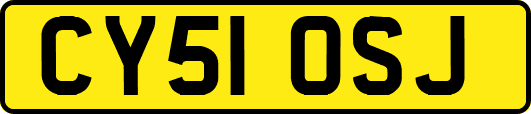 CY51 OSJ